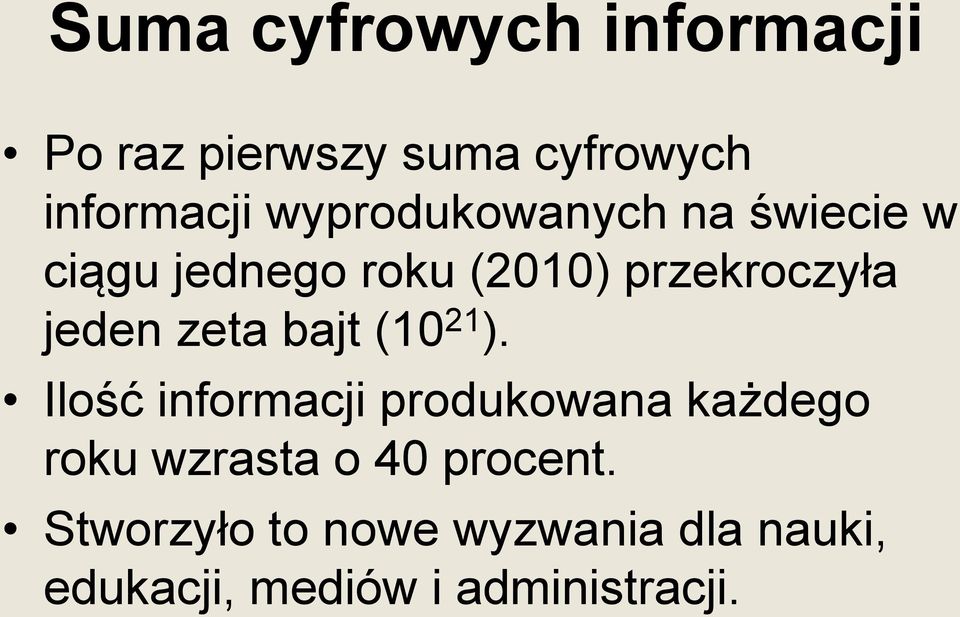 Suma cyfrowych informacji

• Po raz pierwszy suma cyfrowych informacji wyprodukowanych na świecie w ciągu jednego roku (2010) przekroczyła jeden zeta bajt ($10^{21}$).

• Ilość informacji produkowana każdego roku wzrasta o 40 procent.

• Stworzyło to nowe wyzwania dla nauki, edukacji, mediów i administracji.